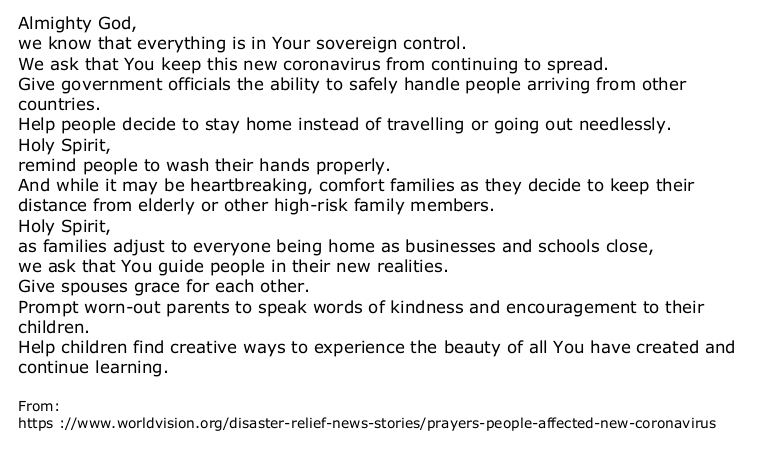 Almighty God,
we know that everything is in Your sovereign control.
We ask that You keep this new coronavirus from continuing to spread.
Give government officials the ability to safely handle people arriving from other countries.
Help people decide to stay home instead of travelling or going out needlessly.
Holy Spirit,
remind people to wash their hands properly.
And while it may be heartbreaking, comfort families as they decide to keep their distance from elderly or other high-risk family members.
Holy Spirit,
as families adjust to everyone being home as businesses and schools close,
we ask that You guide people in their new realities.
Give spouses grace for each other.
Prompt worn-out parents to speak words of kindness and encouragement to their children.
Help children find creative ways to experience the beauty of all You have created and continue learning.

From:
https ://www.worldvision.org/disaster-relief-news-stories/prayers-people-affected-new-coronavirus